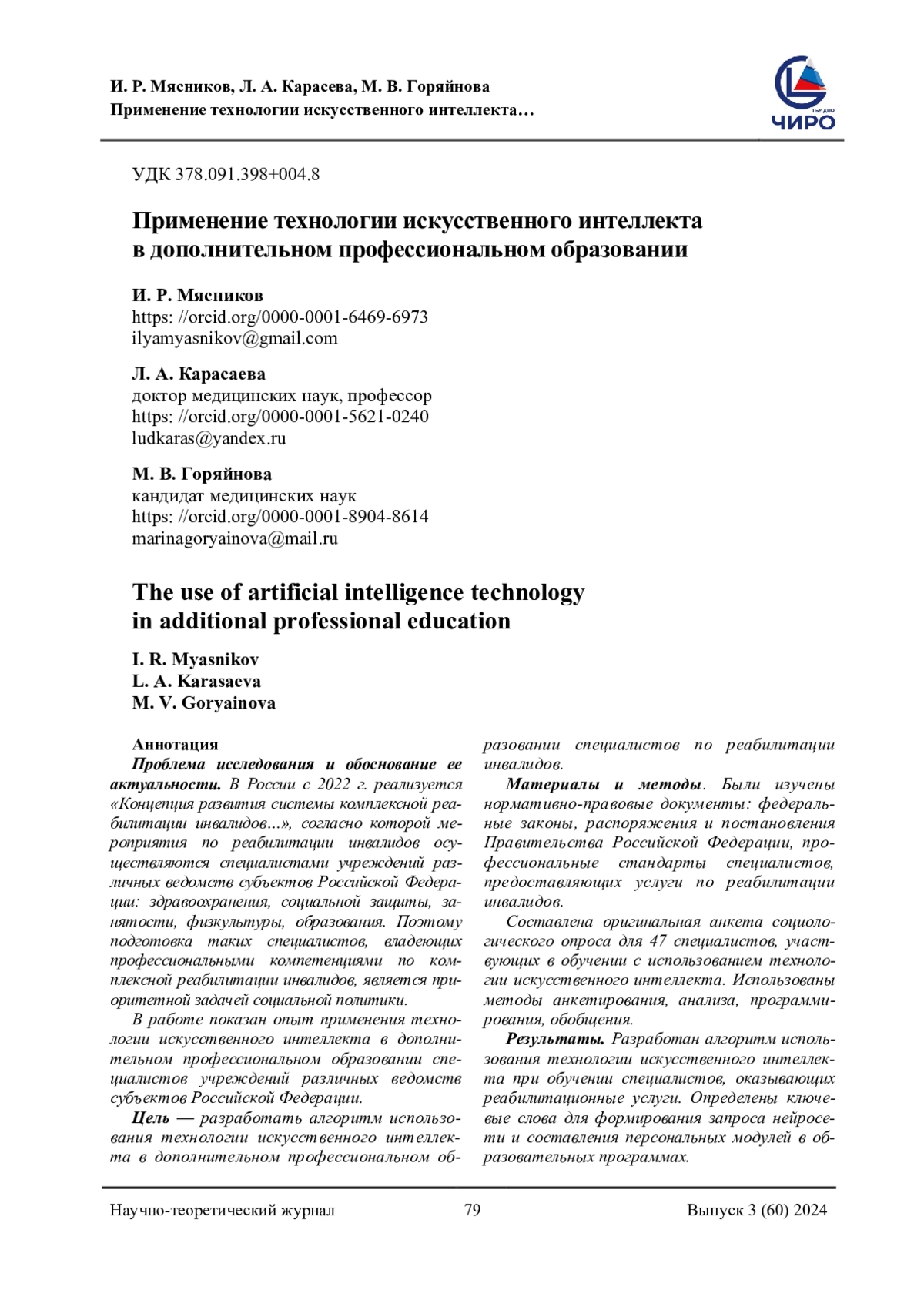 И. Р. Мясников, Л. А. Карасева, М. В. Горяйнова
Применение технологии искусственного интеллекта…

ЧИРО

УДК 378.091.398+004.8

Применение технологии искусственного интеллекта в дополнительном профессиональном образовании

И. Р. Мясников
https: //orcid.org/0000-0001-6469-6973
ilyamyasnikov@gmail.com

Л. А. Карасаева
доктор медицинских наук, профессор
https: //orcid.org/0000-0001-5621-0240
ludkaras@yandex.ru

М. В. Горяйнова
кандидат медицинских наук
https: //orcid.org/0000-0001-8904-8614
marinagoryainova@mail.ru

The use of artificial intelligence technology in additional professional education

I. R. Myasnikov
L. A. Karasaeva
M. V. Goryainova

Аннотация
Проблема исследования и обоснование ее актуальности. В России с 2022 г. реализуется «Концепция развития системы комплексной реабилитации инвалидов...», согласно которой мероприятия по реабилитации инвалидов осуществляются специалистами учреждений различных ведомств субъектов Российской Федерации: здравоохранения, социальной защиты, занятости, физкультуры, образования. Поэтому подготовка таких специалистов, владеющих профессиональными компетенциями по комплексной реабилитации инвалидов, является приоритетной задачей социальной политики.

В работе показан опыт применения технологии искусственного интеллекта в дополнительном профессиональном образовании специалистов учреждений различных ведомств субъектов Российской Федерации.

Цель — разработать алгоритм использования технологии искусственного интеллекта в дополнительном профессиональном образовании специалистов по реабилитации инвалидов.

Материалы и методы. Были изучены нормативно-правовые документы: федеральные законы, распоряжения и постановления Правительства Российской Федерации, профессиональные стандарты специалистов, предоставляющих услуги по реабилитации инвалидов.

Составлена оригинальная анкета социологического опроса для 47 специалистов, участвующих в обучении с использованием технологии искусственного интеллекта. Использованы методы анкетирования, анализа, программирования, обобщения.

Результаты. Разработан алгоритм использования технологии искусственного интеллекта при обучении специалистов, оказывающих реабилитационные услуги. Определены ключевые слова для формирования запроса нейросети и составления персональных модулей в образовательных программах.

Научно-теоретический журнал 79 Выпуск 3 (60) 2024